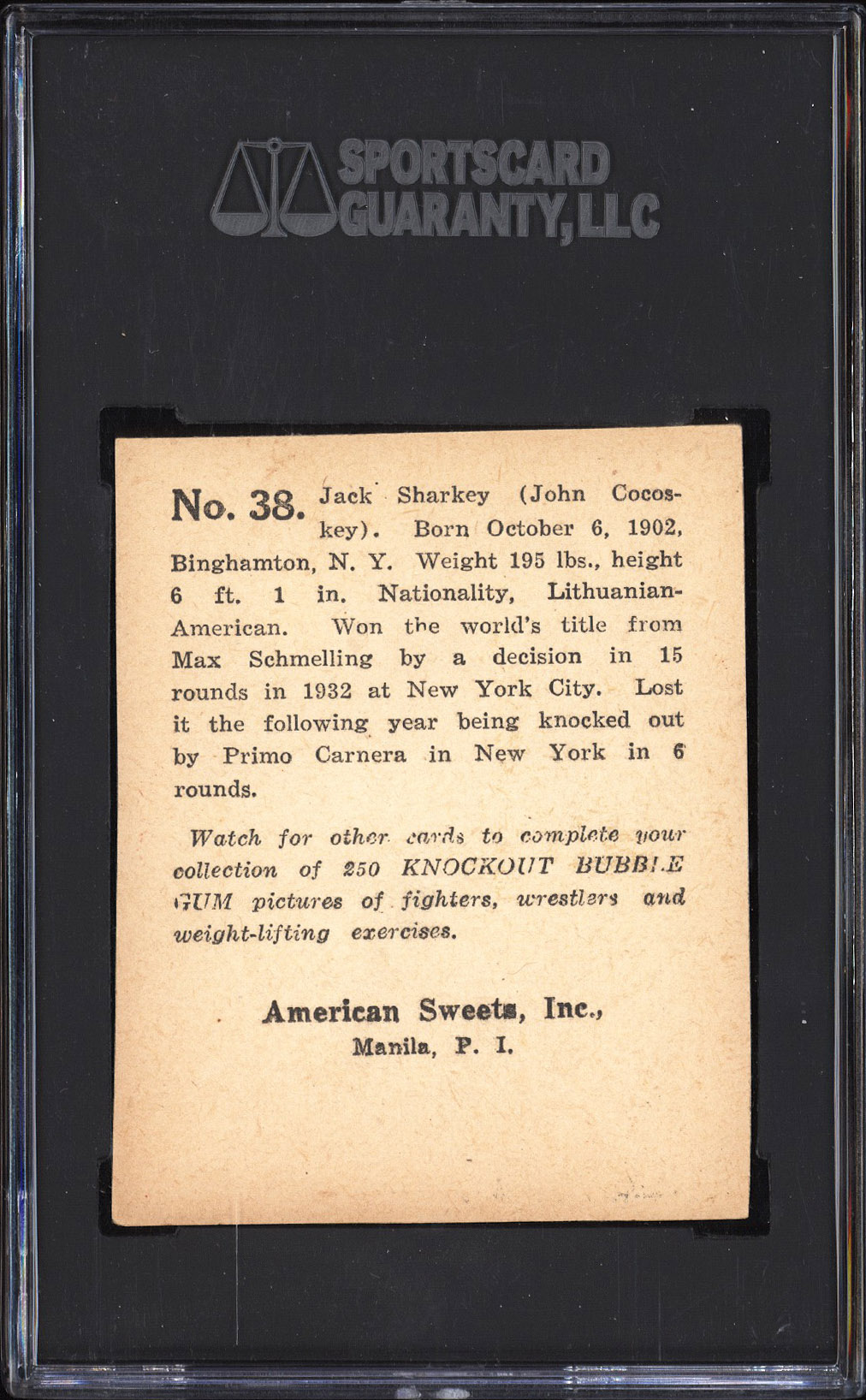 SPORTSCARD GUARANTY, LLC

No. 38. Jack Sharkey (John Cocoskey). Born October 6, 1902, Binghamton, N. Y. Weight 195 lbs., height 6 ft. 1 in. Nationality, Lithuanian-American. Won the world's title from Max Schmelling by a decision in 15 rounds in 1932 at New York City. Lost it the following year being knocked out by Primo Carnera in New York in 6 rounds.

Watch for other cards to complete your collection of 250 KNOCKOUT BUBBLE GUM pictures of fighters, wrestlers and weight-lifting exercises.

American Sweets, Inc.,
Manila, P. I.